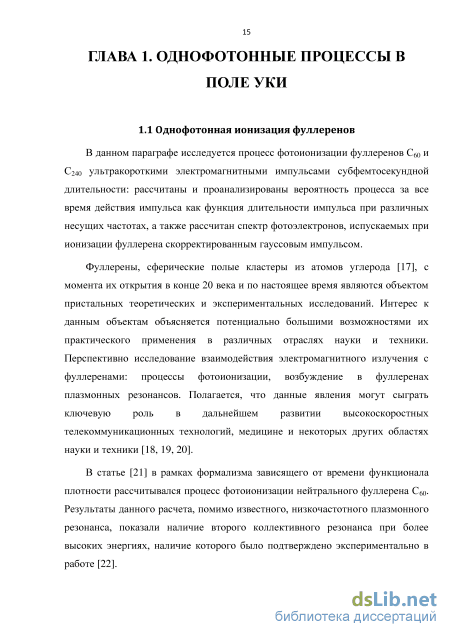 15

ГЛАВА 1. ОДНОФОТОННЫЕ ПРОЦЕССЫ В ПОЛЕ УКИ

1.1 Однофотонная ионизация фуллеренов

В данном параграфе исследуется процесс фотоионизации фуллеренов $C_{60}$ и $C_{240}$ ультракороткими электромагнитными импульсами субфемтосекундной длительности: рассчитаны и проанализированы вероятность процесса за все время действия импульса как функция длительности импульса при различных несущих частотах, а также рассчитан спектр фотоэлектронов, испускаемых при ионизации фуллерена скорректированным гауссовым импульсом.

Фуллерены, сферические полые кластеры из атомов углерода [17], с момента их открытия в конце 20 века и по настоящее время являются объектом пристальных теоретических и экспериментальных исследований. Интерес к данным объектам объясняется потенциально большими возможностями их практического применения в различных отраслях науки и техники. Перспективно исследование взаимодействия электромагнитного излучения с фуллеренами: процессы фотоионизации, возбуждение в фуллеренах плазмонных резонансов. Полагается, что данные явления могут сыграть ключевую роль в дальнейшем развитии высокоскоростных телекоммуникационных технологий, медицине и некоторых других областях науки и техники [18, 19, 20].

В статье [21] в рамках формализма зависящего от времени функционала плотности рассчитывался процесс фотоионизации нейтрального фуллерена $C_{60}$. Результаты данного расчета, помимо известного, низкочастотного плазмонного резонанса, показали наличие второго коллективного резонанса при более высоких энергиях, наличие которого было подтверждено экспериментально в работе [22].

dsLib.net
библиотека диссертаций